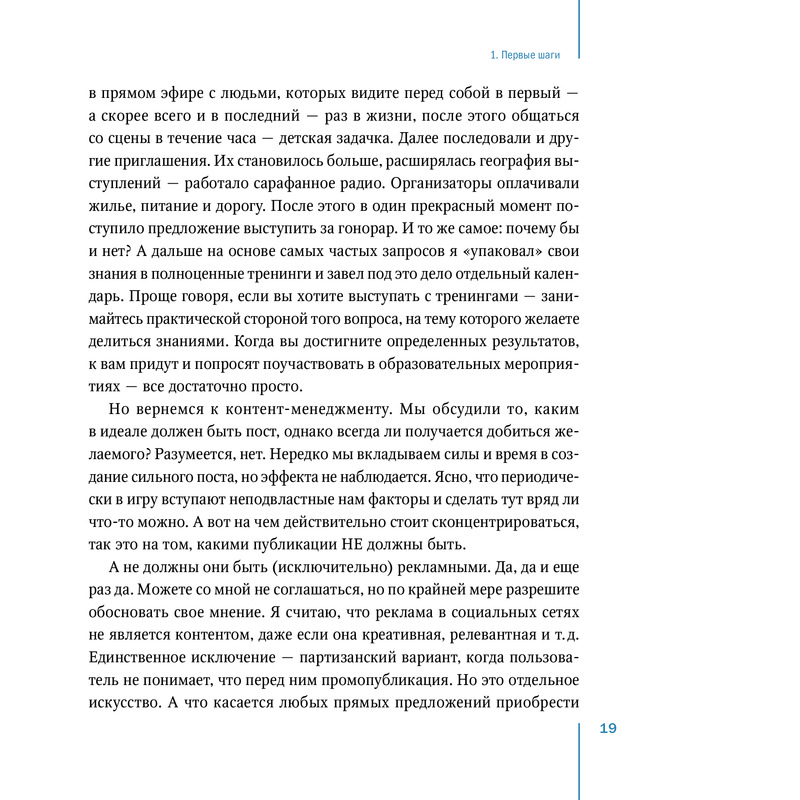 1. Первые шаги

в прямом эфире с людьми, которых видите перед собой в первый — а скорее всего и в последний — раз в жизни, после этого общаться со сцены в течение часа — детская задачка. Далее последовали и другие приглашения. Их становилось больше, расширялась география выступлений — работало сарафанное радио. Организаторы оплачивали жилье, питание и дорогу. После этого в один прекрасный момент поступило предложение выступить за гонорар. И то же самое: почему бы и нет? А дальше на основе самых частых запросов я «упаковал» свои знания в полноценные тренинги и завел под это дело отдельный календарь. Проще говоря, если вы хотите выступать с тренингами — занимайтесь практической стороной того вопроса, на тему которого желаете делиться знаниями. Когда вы достигните определенных результатов, к вам придут и попросят поучаствовать в образовательных мероприятиях — все достаточно просто.

Но вернемся к контент-менеджменту. Мы обсудили то, каким в идеале должен быть пост, однако всегда ли получается добиться желаемого? Разумеется, нет. Нередко мы вкладываем силы и время в создание сильного поста, но эффекта не наблюдается. Ясно, что периодически в игру вступают неподвластные нам факторы и сделать тут вряд ли что-то можно. А вот на чем действительно стоит сконцентрироваться, так это на том, какими публикации НЕ должны быть.

А не должны они быть (исключительно) рекламными. Да, да и еще раз да. Можете со мной не соглашаться, но по крайней мере разрешите обосновать свое мнение. Я считаю, что реклама в социальных сетях не является контентом, даже если она креативная, релевантная и т. д. Единственное исключение — партизанский вариант, когда пользователь не понимает, что перед ним промопубликация. Но это отдельное искусство. А что касается любых прямых предложений приобрести

19